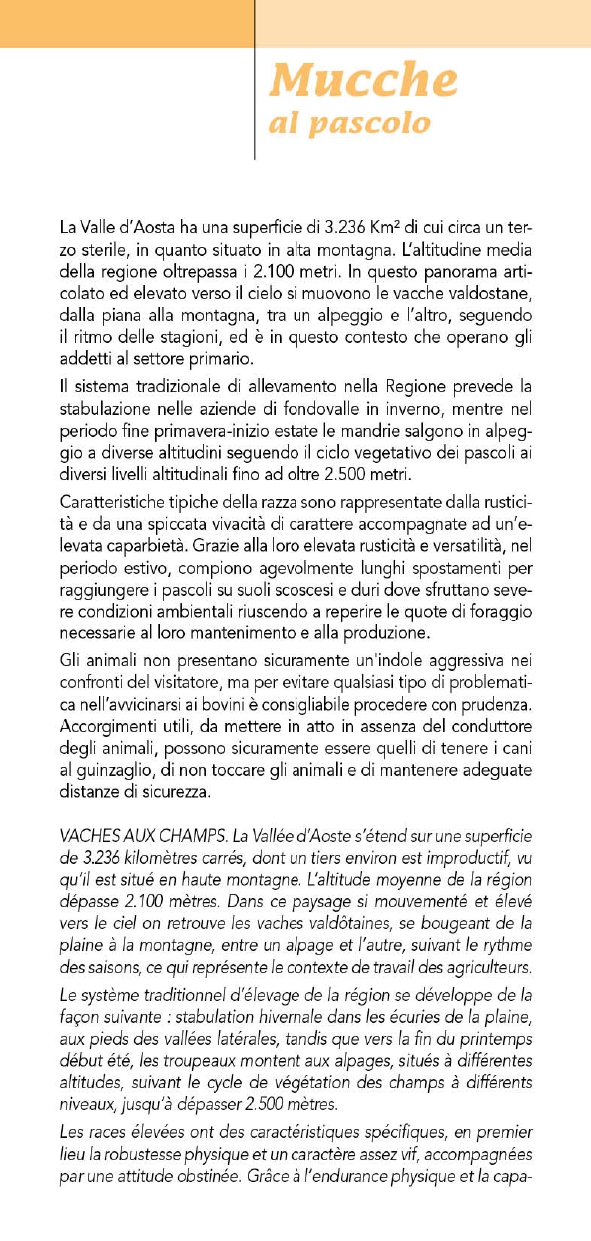 Mucche
al pascolo

La Valle d'Aosta ha una superficie di 3.236 Km² di cui circa un terzo sterile, in quanto situato in alta montagna. L'altitudine media della regione oltrepassa i 2.100 metri. In questo panorama articolato ed elevato verso il cielo si muovono le vacche valdostane, dalla piana alla montagna, tra un alpeggio e l'altro, seguendo il ritmo delle stagioni, ed è in questo contesto che operano gli addetti al settore primario.

Il sistema tradizionale di allevamento nella Regione prevede la stabulazione nelle aziende di fondovalle in inverno, mentre nel periodo fine primavera-inizio estate le mandrie salgono in alpeggio a diverse altitudini seguendo il ciclo vegetativo dei pascoli ai diversi livelli altitudinali fino ad oltre 2.500 metri.

Caratteristiche tipiche della razza sono rappresentate dalla rusticità e da una spiccata vivacità di carattere accompagnate ad un'elevata caparbietà. Grazie alla loro elevata rusticità e versatilità, nel periodo estivo, compiono agevolmente lunghi spostamenti per raggiungere i pascoli su suoli scoscesi e duri dove sfruttano severe condizioni ambientali riuscendo a reperire le quote di foraggio necessarie al loro mantenimento e alla produzione.

Gli animali non presentano sicuramente un'indole aggressiva nei confronti del visitatore, ma per evitare qualsiasi tipo di problematica nell'avvicinarsi ai bovini è consigliabile procedere con prudenza. Accorgimenti utili, da mettere in atto in assenza del conduttore degli animali, possono sicuramente essere quelli di tenere i cani al guinzaglio, di non toccare gli animali e di mantenere adeguate distanze di sicurezza.

VACHES AUX CHAMPS. La Vallée d'Aoste s'étend sur une superficie de 3.236 kilomètres carrés, dont un tiers environ est improductif, vu qu'il est situé en haute montagne. L'altitude moyenne de la région dépasse 2.100 mètres. Dans ce paysage si mouvementé et élevé vers le ciel on retrouve les vaches valdôtaines, se bougeant de la plaine à la montagne, entre un alpage et l'autre, suivant le rythme des saisons, ce qui représente le contexte de travail des agriculteurs.

Le système traditionnel d'élevage de la région se développe de la façon suivante : stabulation hivernale dans les écuries de la plaine, aux pieds des vallées latérales, tandis que vers la fin du printemps début été, les troupeaux montent aux alpages, situés à différentes altitudes, suivant le cycle de végétation des champs à différents niveaux, jusqu'à dépasser 2.500 mètres.

Les races élevées ont des caractéristiques spécifiques, en premier lieu la robustesse physique et un caractère assez vif, accompagnées par une attitude obstinée. Grâce à l'endurance physique et la capa-